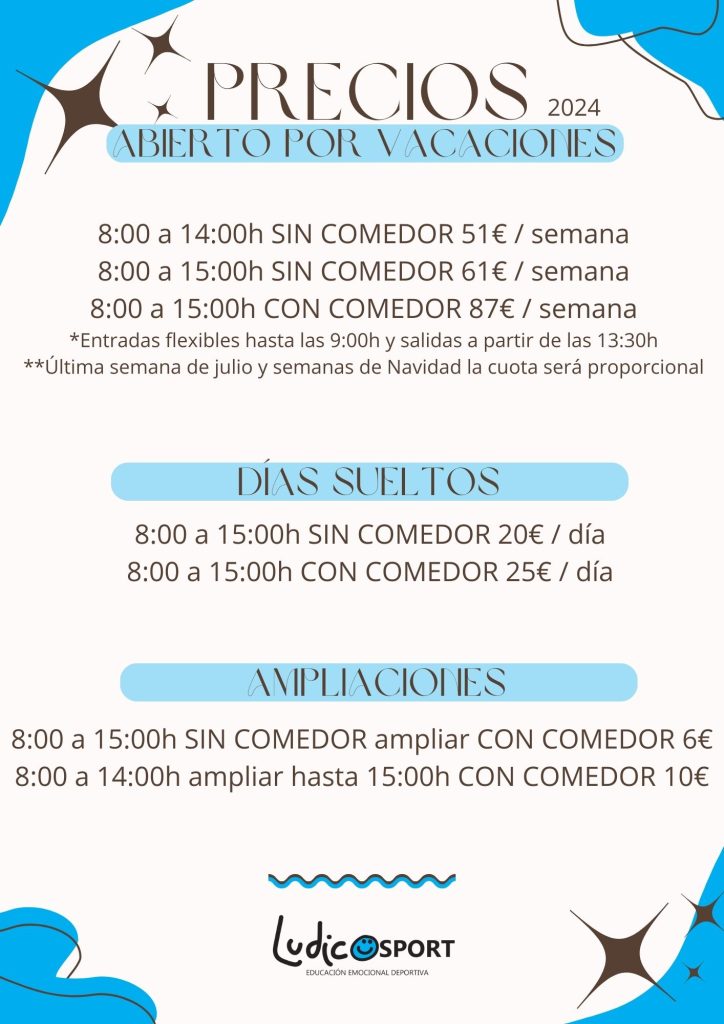 PRECIOS 2024
ABIERTO POR VACACIONES

8:00 a 14:00h SIN COMEDOR 51€ / semana
8:00 a 15:00h SIN COMEDOR 61€ / semana
8:00 a 15:00h CON COMEDOR 87€ / semana
*Entradas flexibles hasta las 9:00h y salidas a partir de las 13:30h
**Última semana de julio y semanas de Navidad la cuota será proporcional

DÍAS SUELTOS

8:00 a 15:00h SIN COMEDOR 20€ / día
8:00 a 15:00h CON COMEDOR 25€ / día

AMPLIACIONES

8:00 a 15:00h SIN COMEDOR ampliar CON COMEDOR 6€
8:00 a 14:00h ampliar hasta 15:00h CON COMEDOR 10€

LudicoSPORT
EDUCACIÓN EMOCIONAL DEPORTIVA